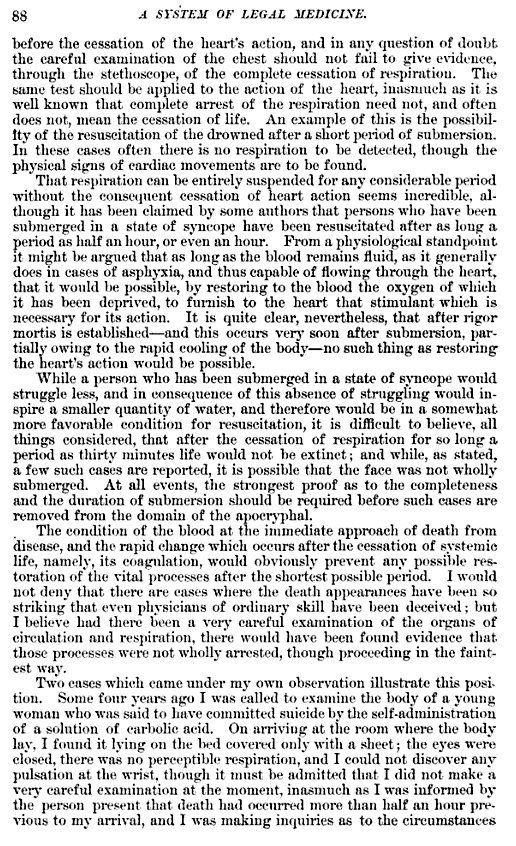 88 A SYSTEM OF LEGAL MEDICINE.

before the cessation of the heart's action, and in any question of doubt the careful examination of the chest should not fail to give evidence, through the stethoscope, of the complete cessation of respiration. The same test should be applied to the action of the heart, inasmuch as it is well known that complete arrest of the respiration need not, and often does not, mean the cessation of life. An example of this is the possibility of the resuscitation of the drowned after a short period of submersion. In these cases often there is no respiration to be detected, though the physical signs of cardiac movements are to be found.

That respiration can be entirely suspended for any considerable period without the consequent cessation of heart action seems incredible, although it has been claimed by some authors that persons who have been submerged in a state of syncope have been resuscitated after as long a period as half an hour, or even an hour. From a physiological standpoint it might be argued that as long as the blood remains fluid, as it generally does in cases of asphyxia, and thus capable of flowing through the heart, that it would be possible, by restoring to the blood the oxygen of which it has been deprived, to furnish to the heart that stimulant which is necessary for its action. It is quite clear, nevertheless, that after rigor mortis is established—and this occurs very soon after submersion, partially owing to the rapid cooling of the body—no such thing as restoring the heart's action would be possible.

While a person who has been submerged in a state of syncope would struggle less, and in consequence of this absence of struggling would inspire a smaller quantity of water, and therefore would be in a somewhat more favorable condition for resuscitation, it is difficult to believe, all things considered, that after the cessation of respiration for so long a period as thirty minutes life would not be extinct; and while, as stated, a few such cases are reported, it is possible that the face was not wholly submerged. At all events, the strongest proof as to the completeness and the duration of submersion should be required before such cases are removed from the domain of the apocryphal.

The condition of the blood at the immediate approach of death from disease, and the rapid change which occurs after the cessation of systemic life, namely, its coagulation, would obviously prevent any possible restoration of the vital processes after the shortest possible period. I would not deny that there are cases where the death appearances have been so striking that even physicians of ordinary skill have been deceived; but I believe had there been a very careful examination of the organs of circulation and respiration, there would have been found evidence that those processes were not wholly arrested, though proceeding in the faintest way.

Two cases which came under my own observation illustrate this position. Some four years ago I was called to examine the body of a young woman who was said to have committed suicide by the self-administration of a solution of carbolic acid. On arriving at the room where the body lay, I found it lying on the bed covered only with a sheet; the eyes were closed, there was no perceptible respiration, and I could not discover any pulsation at the wrist, though it must be admitted that I did not make a very careful examination at the moment, inasmuch as I was informed by the person present that death had occurred more than half an hour previous to my arrival, and I was making inquiries as to the circumstances